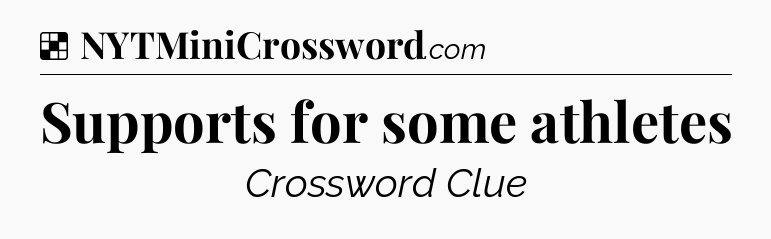 NYTMiniCrossword.com

Supports for some athletes

Crossword Clue